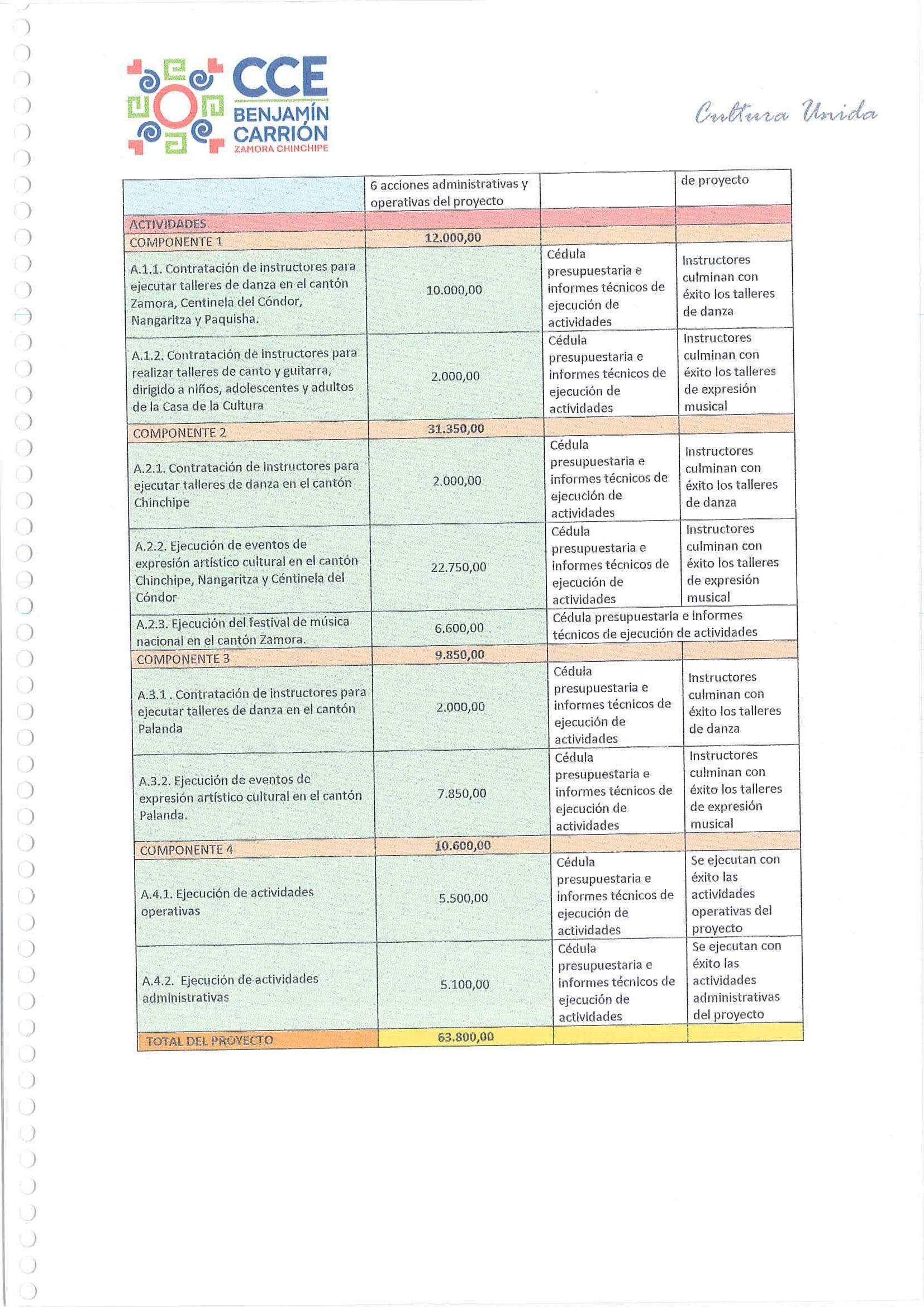 CCE
BENJAMÍN CARRIÓN
ZAMORA CHINCHIPE

Cultura Unida

| | 6 acciones administrativas y operativas del proyecto | | de proyecto |
|---|---|---|---|
| ACTIVIDADES | | | |
| COMPONENTE 1 | 12.000,00 | | |
| A.1.1. Contratación de instructores para ejecutar talleres de danza en el cantón Zamora, Centinela del Cóndor, Nangaritza y Paquisha. | 10.000,00 | Cédula presupuestaria e informes técnicos de ejecución de actividades | Instructores culminan con éxito los talleres de danza |
| A.1.2. Contratación de instructores para realizar talleres de canto y guitarra, dirigido a niños, adolescentes y adultos de la Casa de la Cultura | 2.000,00 | Cédula presupuestaria e informes técnicos de ejecución de actividades | Instructores culminan con éxito los talleres de expresión musical |
| COMPONENTE 2 | 31.350,00 | | |
| A.2.1. Contratación de instructores para ejecutar talleres de danza en el cantón Chinchipe | 2.000,00 | Cédula presupuestaria e informes técnicos de ejecución de actividades | Instructores culminan con éxito los talleres de danza |
| A.2.2. Ejecución de eventos de expresión artístico cultural en el cantón Chinchipe, Nangaritza y Céntinela del Cóndor | 22.750,00 | Cédula presupuestaria e informes técnicos de ejecución de actividades | Instructores culminan con éxito los talleres de expresión musical |
| A.2.3. Ejecución del festival de música nacional en el cantón Zamora. | 6.600,00 | Cédula presupuestaria e informes técnicos de ejecución de actividades | |
| COMPONENTE 3 | 9.850,00 | | |
| A.3.1 . Contratación de instructores para ejecutar talleres de danza en el cantón Palanda | 2.000,00 | Cédula presupuestaria e informes técnicos de ejecución de actividades | Instructores culminan con éxito los talleres de danza |
| A.3.2. Ejecución de eventos de expresión artístico cultural en el cantón Palanda. | 7.850,00 | Cédula presupuestaria e informes técnicos de ejecución de actividades | Instructores culminan con éxito los talleres de expresión musical |
| COMPONENTE 4 | 10.600,00 | | |
| A.4.1. Ejecución de actividades operativas | 5.500,00 | Cédula presupuestaria e informes técnicos de ejecución de actividades | Se ejecutan con éxito las actividades operativas del proyecto |
| A.4.2. Ejecución de actividades administrativas | 5.100,00 | Cédula presupuestaria e informes técnicos de ejecución de actividades | Se ejecutan con éxito las actividades administrativas del proyecto |
| TOTAL DEL PROYECTO | 63.800,00 | | |